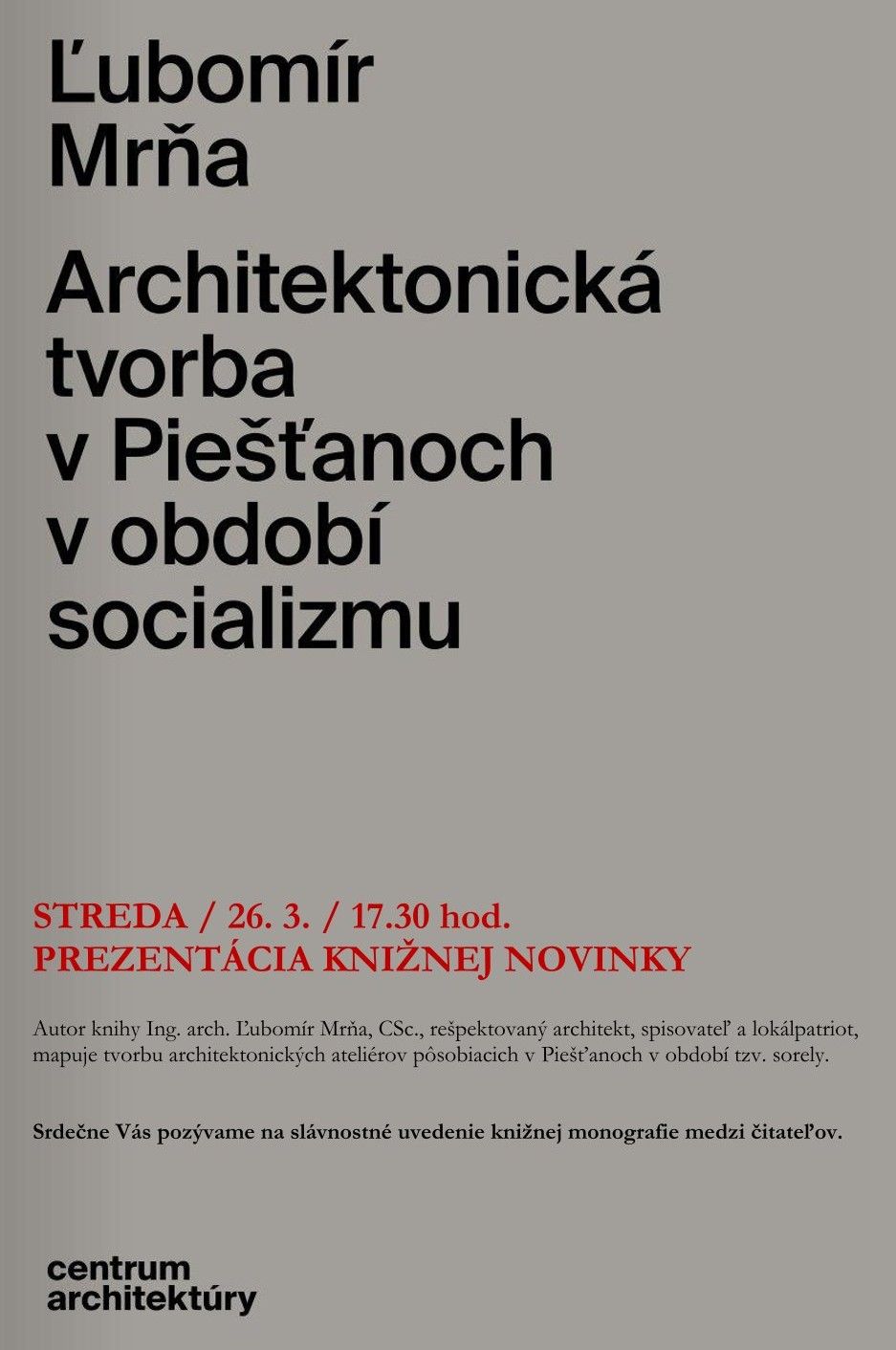 Ľubomír Mrňa

Architektonická tvorba v Piešťanoch v období socializmu

STREDA / 26. 3. / 17.30 hod.
PREZENTÁCIA KNIŽNEJ NOVINKY

Autor knihy Ing. arch. Ľubomír Mrňa, CSc., rešpektovaný architekt, spisovateľ a lokálpatriot, mapuje tvorbu architektonických ateliérov pôsobiacich v Piešťanoch v období tzv. sorely.

Srdečne Vás pozývame na slávnostné uvedenie knižnej monografie medzi čitateľov.

centrum architektúry